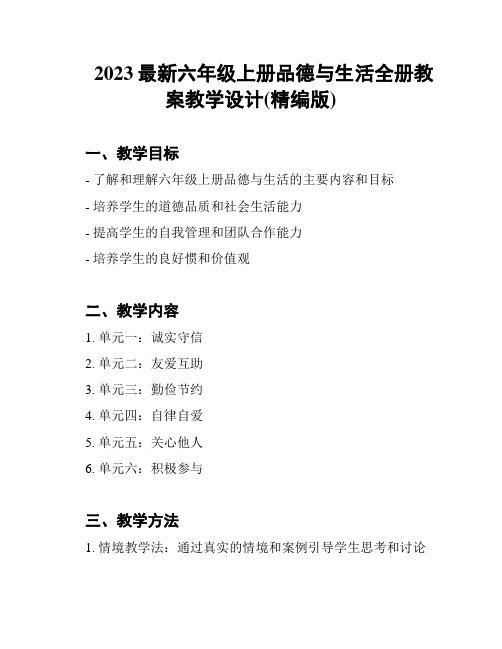 2023 最新六年级上册品德与生活全册教案教学设计(精编版)

一、教学目标

- 了解和理解六年级上册品德与生活的主要内容和目标

- 培养学生的道德品质和社会生活能力

- 提高学生的自我管理和团队合作能力

- 培养学生的良好惯和价值观

二、教学内容

1. 单元一：诚实守信

2. 单元二：友爱互助

3. 单元三：勤俭节约

4. 单元四：自律自爱

5. 单元五：关心他人

6. 单元六：积极参与

三、教学方法

1. 情境教学法：通过真实的情境和案例引导学生思考和讨论